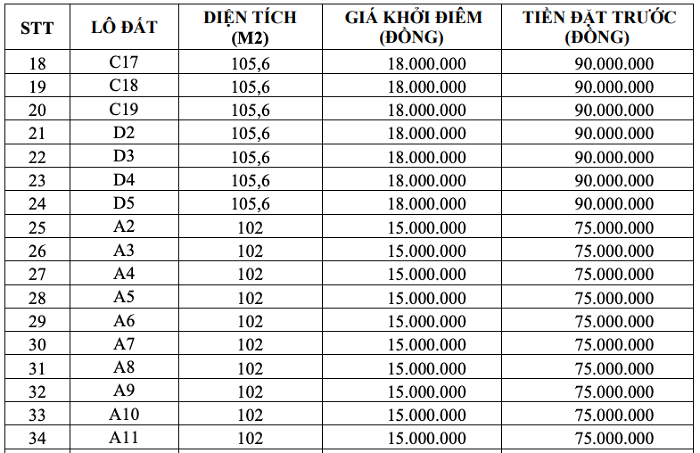 | STT | LÔ ĐẤT | DIỆN TÍCH (M2) | GIÁ KHỞI ĐIỂM (ĐỒNG) | TIỀN ĐẶT TRƯỚC (ĐỒNG) |
|---|---|---|---|---|
| 18 | C17 | 105,6 | 18.000.000 | 90.000.000 |
| 19 | C18 | 105,6 | 18.000.000 | 90.000.000 |
| 20 | C19 | 105,6 | 18.000.000 | 90.000.000 |
| 21 | D2 | 105,6 | 18.000.000 | 90.000.000 |
| 22 | D3 | 105,6 | 18.000.000 | 90.000.000 |
| 23 | D4 | 105,6 | 18.000.000 | 90.000.000 |
| 24 | D5 | 105,6 | 18.000.000 | 90.000.000 |
| 25 | A2 | 102 | 15.000.000 | 75.000.000 |
| 26 | A3 | 102 | 15.000.000 | 75.000.000 |
| 27 | A4 | 102 | 15.000.000 | 75.000.000 |
| 28 | A5 | 102 | 15.000.000 | 75.000.000 |
| 29 | A6 | 102 | 15.000.000 | 75.000.000 |
| 30 | A7 | 102 | 15.000.000 | 75.000.000 |
| 31 | A8 | 102 | 15.000.000 | 75.000.000 |
| 32 | A9 | 102 | 15.000.000 | 75.000.000 |
| 33 | A10 | 102 | 15.000.000 | 75.000.000 |
| 34 | A11 | 102 | 15.000.000 | 75.000.000 |